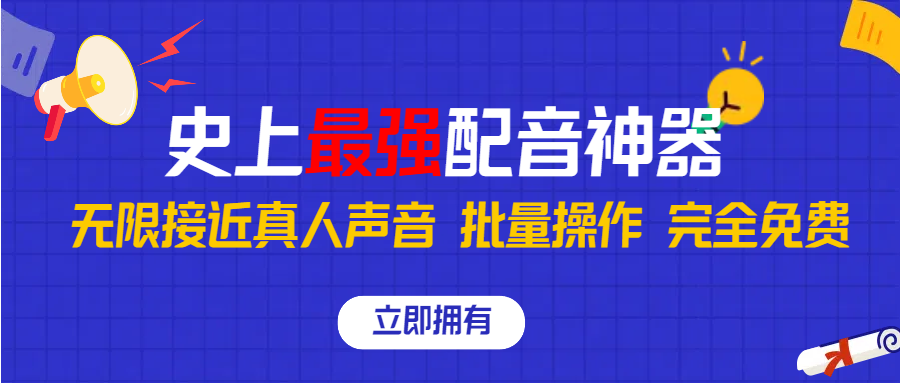 史上最强配音神器

无限接近真人声音 批量操作 完全免费

立即拥有